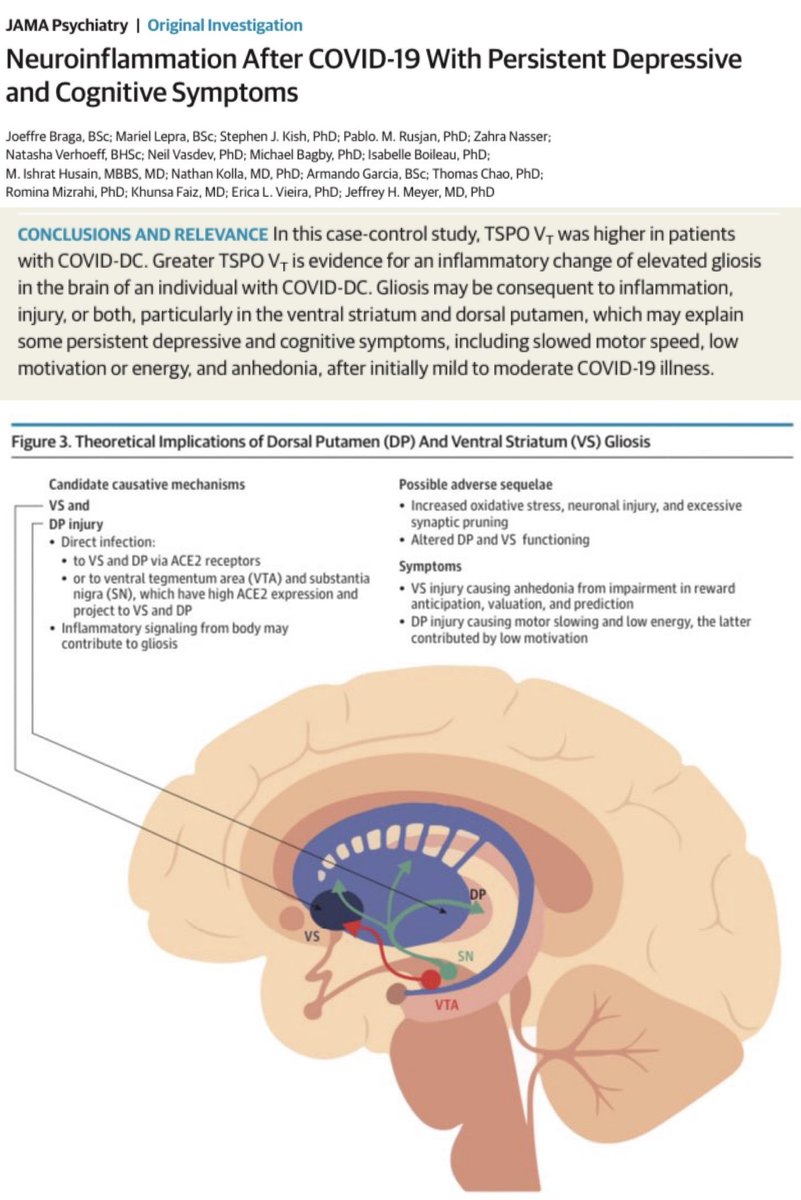 JAMA Psychiatry | Original Investigation

Neuroinflammation After COVID-19 With Persistent Depressive and Cognitive Symptoms

Joeffre Braga, BSc; Mariel Lepra, BSc; Stephen J. Kish, PhD; Pablo. M. Rusjan, PhD; Zahra Nasser; Natasha Verhoeff, BHSc; Neil Vasdev, PhD; Michael Bagby, PhD; Isabelle Boileau, PhD; M. Ishrat Husain, MBBS, MD; Nathan Kolla, MD, PhD; Armando Garcia, BSc; Thomas Chao, PhD; Romina Mizrahi, PhD; Khunsa Faiz, MD; Erica L. Vieira, PhD; Jeffrey H. Meyer, MD, PhD

CONCLUSIONS AND RELEVANCE In this case-control study, TSPO $V_T$ was higher in patients with COVID-DC. Greater TSPO $V_T$ is evidence for an inflammatory change of elevated gliosis in the brain of an individual with COVID-DC. Gliosis may be consequent to inflammation, injury, or both, particularly in the ventral striatum and dorsal putamen, which may explain some persistent depressive and cognitive symptoms, including slowed motor speed, low motivation or energy, and anhedonia, after initially mild to moderate COVID-19 illness.

Figure 3. Theoretical Implications of Dorsal Putamen (DP) And Ventral Striatum (VS) Gliosis

Candidate causative mechanisms
VS and
DP injury
• Direct infection:
• to VS and DP via ACE2 receptors
• or to ventral tegmentum area (VTA) and substantia nigra (SN), which have high ACE2 expression and project to VS and DP
• Inflammatory signaling from body may contribute to gliosis

Possible adverse sequelae
• Increased oxidative stress, neuronal injury, and excessive synaptic pruning
• Altered DP and VS functioning

Symptoms
• VS injury causing anhedonia from impairment in reward anticipation, valuation, and prediction
• DP injury causing motor slowing and low energy, the latter contributed by low motivation

DP
VS
SN
VTA